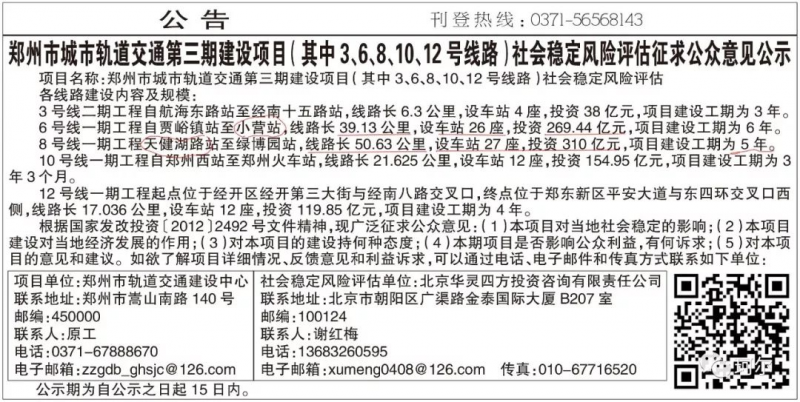 公告

刊登热线：0371-56568143

郑州市城市轨道交通第三期建设项目（其中3、6、8、10、12号线路）社会稳定风险评估征求公众意见公示

项目名称：郑州市城市轨道交通第三期建设项目（其中3、6、8、10、12号线路）社会稳定风险评估

各线路建设内容及规模：

3号线二期工程自航海东路站至经南十五路站，线路长6.3公里，设车站4座，投资38亿元，项目建设工期为3年。

6号线一期工程自贾峪镇站至小营站，线路长39.13公里，设车站26座，投资269.44亿元，项目建设工期为6年。

8号线一期工程天健湖路站至绿博园站，线路长50.63公里，设车站27座，投资310亿元，项目建设工期为5年。

10号线一期工程自郑州西站至郑州火车站，线路长21.625公里，设车站12座，投资154.95亿元，项目建设工期为3年3个月。

12号线一期工程起点位于经开区经开第三大街与经南八路交叉口，终点位于郑东新区平安大道与东四环交叉口西侧，线路长17.036公里，设车站12座，投资119.85亿元，项目建设工期为4年。

根据国家发改投资〔2012〕2492号文件精神，现广泛征求公众意见：（1）本项目对当地社会稳定的影响；（2）本项目建设对当地经济发展的作用；（3）对本项目的建设持何种态度；（4）本期项目是否影响公众利益，有何诉求；（5）对本项目的意见和建议。如欲了解项目详细情况、反馈意见和利益诉求，可以通过电话、电子邮件和传真方式联系如下单位：

项目单位：郑州市轨道交通建设中心
联系地址：郑州市嵩山南路140号
邮编：450000
联系人：原工
电话：0371-67888670
电子邮箱：zzgdb_ghsjc@126.com

社会稳定风险评估单位：北京华灵四方投资咨询有限责任公司
联系地址：北京市朝阳区广渠路金泰国际大厦B207室
邮编：100124
联系人：谢红梅
电话：13683260595
电子邮箱：xumeng0408@126.com 传真：010-67716520

公示期为自公示之日起15日内。